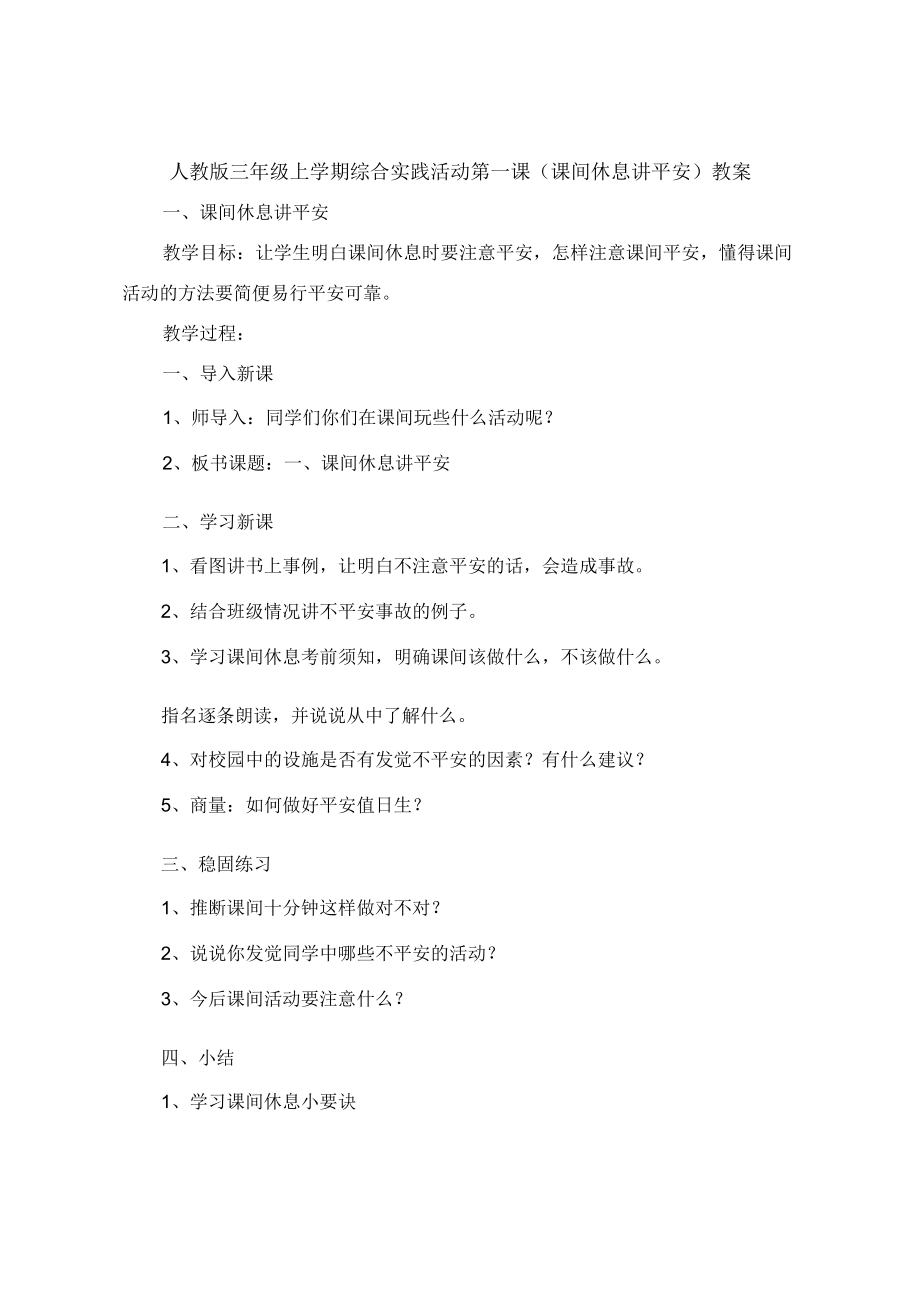 人教版三年级上学期综合实践活动第一课（课间休息讲平安）教案

一、课间休息讲平安

教学目标：让学生明白课间休息时要注意平安，怎样注意课间平安，懂得课间活动的方法要简便易行平安可靠。

教学过程：

一、导入新课

1、师导入：同学们你们在课间玩些什么活动呢？

2、板书课题：一、课间休息讲平安

二、学习新课

1、看图讲书上事例，让明白不注意平安的话，会造成事故。

2、结合班级情况讲不平安事故的例子。

3、学习课间休息考前须知，明确课间该做什么，不该做什么。

指名逐条朗读，并说说从中了解什么。

4、对校园中的设施是否有发觉不平安的因素？有什么建议？

5、商量：如何做好平安值日生？

三、稳固练习

1、推断课间十分钟这样做对不对？

2、说说你发觉同学中哪些不平安的活动？

3、今后课间活动要注意什么？

四、小结

1、学习课间休息小要诀